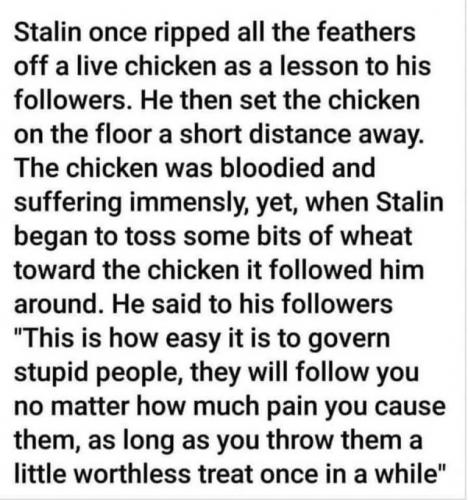 Stalin once ripped all the feathers off a live chicken as a lesson to his followers. He then set the chicken on the floor a short distance away. The chicken was bloodied and suffering immensly, yet, when Stalin began to toss some bits of wheat toward the chicken it followed him around. He said to his followers "This is how easy it is to govern stupid people, they will follow you no matter how much pain you cause them, as long as you throw them a little worthless treat once in a while"